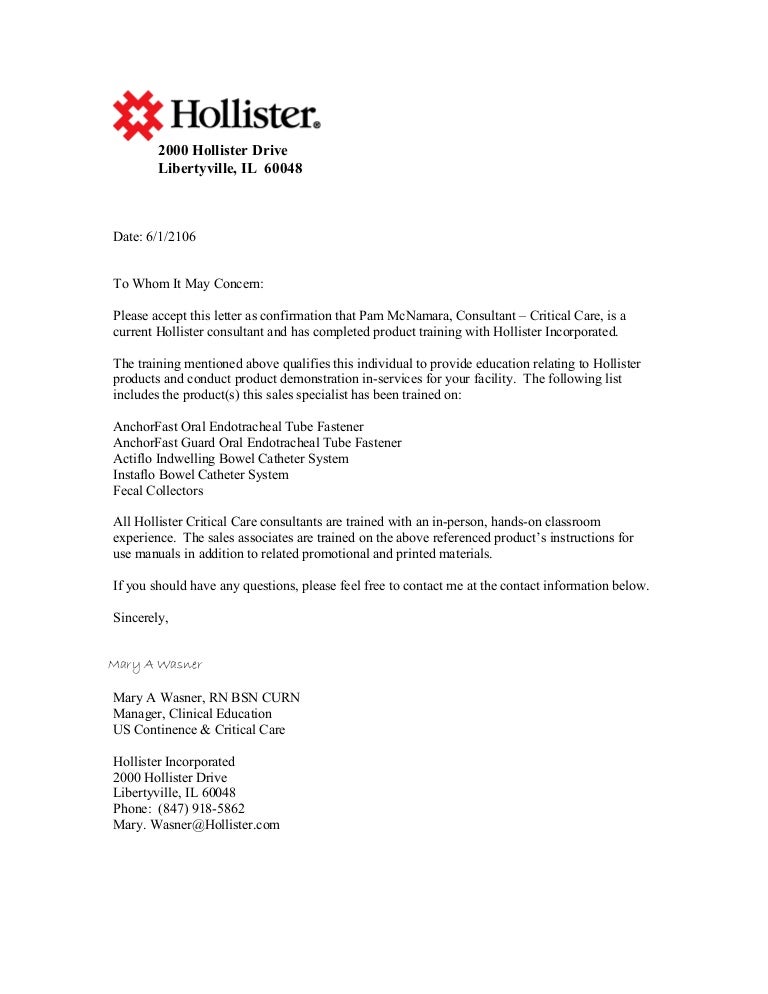 Hollister.
2000 Hollister Drive
Libertyville, IL 60048

Date: 6/1/2106

To Whom It May Concern:

Please accept this letter as confirmation that Pam McNamara, Consultant – Critical Care, is a current Hollister consultant and has completed product training with Hollister Incorporated.

The training mentioned above qualifies this individual to provide education relating to Hollister products and conduct product demonstration in-services for your facility. The following list includes the product(s) this sales specialist has been trained on:

AnchorFast Oral Endotracheal Tube Fastener
AnchorFast Guard Oral Endotracheal Tube Fastener
Actiflo Indwelling Bowel Catheter System
Instaflo Bowel Catheter System
Fecal Collectors

All Hollister Critical Care consultants are trained with an in-person, hands-on classroom experience. The sales associates are trained on the above referenced product's instructions for use manuals in addition to related promotional and printed materials.

If you should have any questions, please feel free to contact me at the contact information below.

Sincerely,

Mary A Wasner

Mary A Wasner, RN BSN CURN
Manager, Clinical Education
US Continence & Critical Care

Hollister Incorporated
2000 Hollister Drive
Libertyville, IL 60048
Phone: (847) 918-5862
Mary. Wasner@Hollister.com